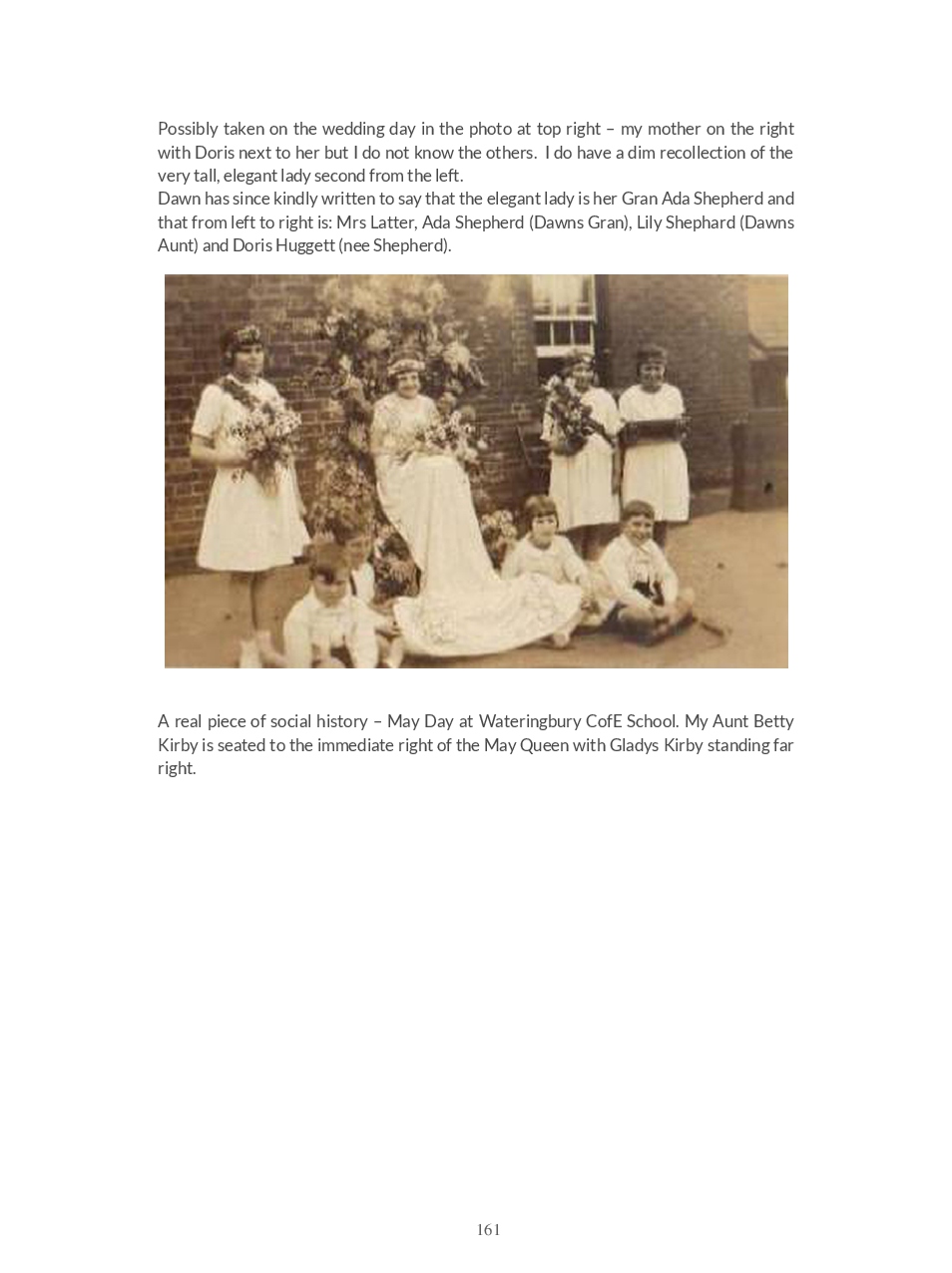 Possibly taken on the wedding day in the photo at top right – my mother on the right with Doris next to her but I do not know the others. I do have a dim recollection of the very tall, elegant lady second from the left.
Dawn has since kindly written to say that the elegant lady is her Gran Ada Shepherd and that from left to right is: Mrs Latter, Ada Shepherd (Dawns Gran), Lily Shephard (Dawns Aunt) and Doris Huggett (nee Shepherd).

A real piece of social history – May Day at Wateringbury CofE School. My Aunt Betty Kirby is seated to the immediate right of the May Queen with Gladys Kirby standing far right.

161